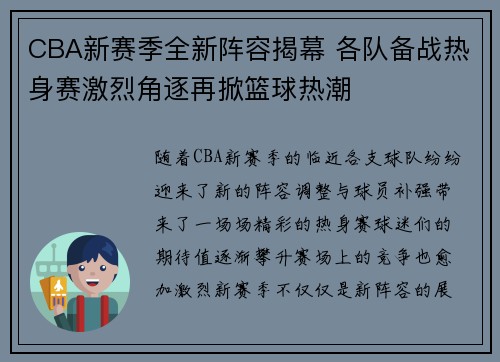 CBA新赛季全新阵容揭幕 各队备战热身赛激烈角逐再掀篮球热潮

随着CBA新赛季的临近各支球队纷纷迎来了新的阵容调整与球员补强带来了一场场精彩的热身赛球迷们的期待值逐渐攀升赛场上的竞争也愈加激烈新赛季不仅仅是新阵容的展